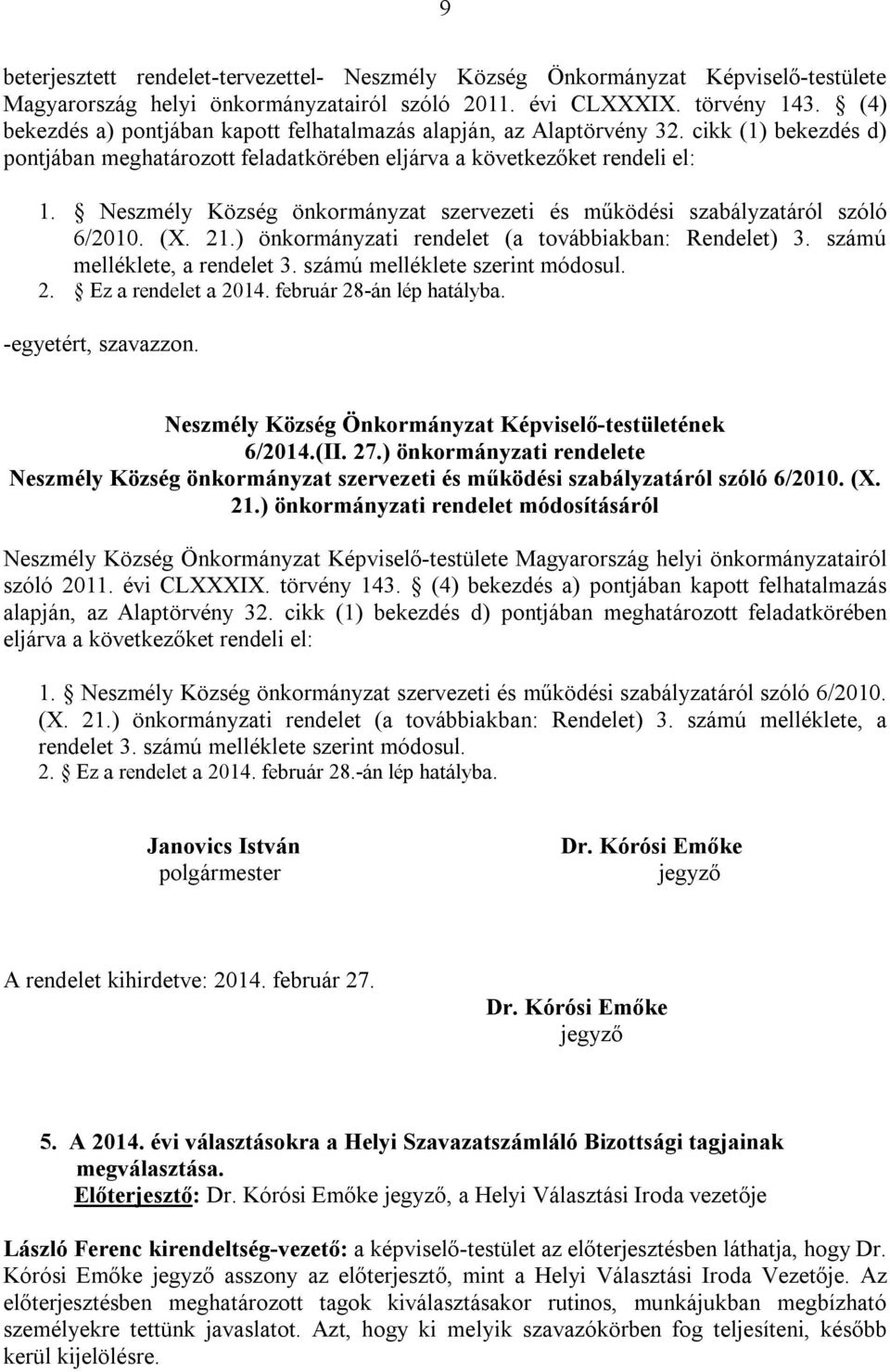 9

beterjesztett rendelet-tervezettel- Neszmély Község Önkormányzat Képviselő-testülete Magyarország helyi önkormányzatairól szóló 2011. évi CLXXXIX. törvény 143. § (4) bekezdés a) pontjában kapott felhatalmazás alapján, az Alaptörvény 32. cikk (1) bekezdés d) pontjában meghatározott feladatkörében eljárva a következőket rendeli el:

1. § Neszmély Község önkormányzat szervezeti és működési szabályzatáról szóló 6/2010. (X. 21.) önkormányzati rendelet (a továbbiakban: Rendelet) 3. számú melléklete, a rendelet 3. számú melléklete szerint módosul.
2. § Ez a rendelet a 2014. február 28-án lép hatályba.

-egyetért, szavazzon.

Neszmély Község Önkormányzat Képviselő-testületének 6/2014.(II. 27.) önkormányzati rendelete Neszmély Község önkormányzat szervezeti és működési szabályzatáról szóló 6/2010. (X. 21.) önkormányzati rendelet módosításáról

Neszmély Község Önkormányzat Képviselő-testülete Magyarország helyi önkormányzatairól szóló 2011. évi CLXXXIX. törvény 143. § (4) bekezdés a) pontjában kapott felhatalmazás alapján, az Alaptörvény 32. cikk (1) bekezdés d) pontjában meghatározott feladatkörében eljárva a következőket rendeli el:

1. § Neszmély Község önkormányzat szervezeti és működési szabályzatáról szóló 6/2010. (X. 21.) önkormányzati rendelet (a továbbiakban: Rendelet) 3. számú melléklete, a rendelet 3. számú melléklete szerint módosul.
2. § Ez a rendelet a 2014. február 28.-án lép hatályba.

Janovics István
polgármester

Dr. Kórósi Emőke
jegyző

A rendelet kihirdetve: 2014. február 27.

Dr. Kórósi Emőke
jegyző

5. A 2014. évi választásokra a Helyi Szavazatszámláló Bizottsági tagjainak megválasztása.
Előterjesztő: Dr. Kórósi Emőke jegyző, a Helyi Választási Iroda vezetője

László Ferenc kirendeltség-vezető: a képviselő-testület az előterjesztésben láthatja, hogy Dr. Kórósi Emőke jegyző asszony az előterjesztő, mint a Helyi Választási Iroda Vezetője. Az előterjesztésben meghatározott tagok kiválasztásakor rutinos, munkájukban megbízható személyekre tettünk javaslatot. Azt, hogy ki melyik szavazókörben fog teljesíteni, később kerül kijelölésre.